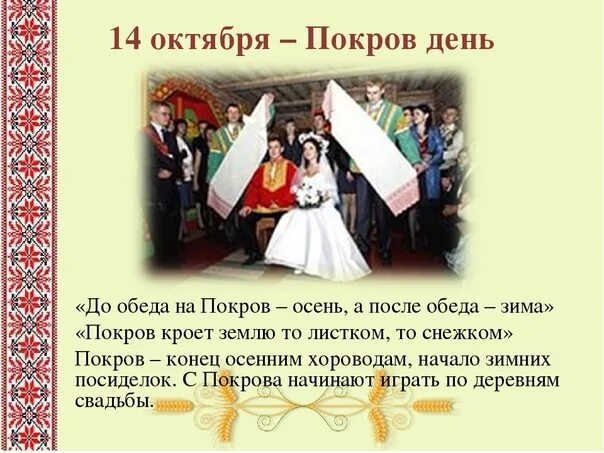 14 октября – Покров день

«До обеда на Покров – осень, а после обеда – зима»

«Покров кроет землю то листком, то снежком»

Покров – конец осенним хороводам, начало зимних посиделок. С Покрова начинают играть по деревням свадьбы.